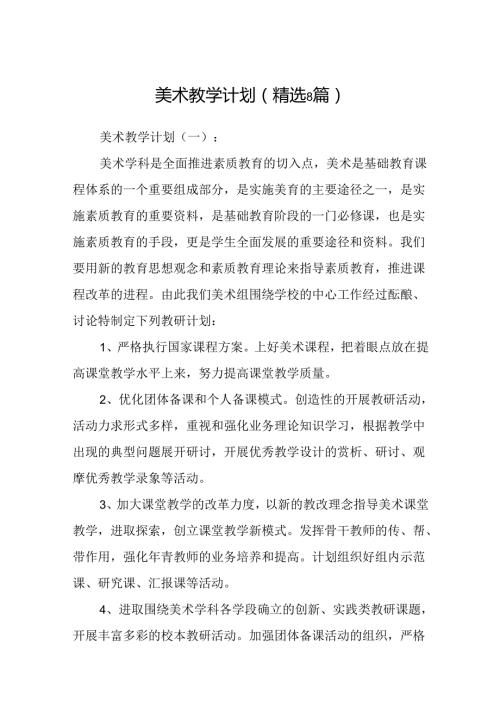 美术教学计划（精选8篇）

美术教学计划（一）：

美术学科是全面推进素质教育的切入点，美术是基础教育课程体系的一个重要组成部分，是实施美育的主要途径之一，是实施素质教育的重要资料，是基础教育阶段的一门必修课，也是实施素质教育的手段，更是学生全面发展的重要途径和资料。我们要用新的教育思想观念和素质教育理论来指导素质教育，推进课程改革的进程。由此我们美术组围绕学校的中心工作经过酝酿、讨论特制定下列教研计划：

1、严格执行国家课程方案。上好美术课程，把着眼点放在提高课堂教学水平上来，努力提高课堂教学质量。

2、优化团体备课和个人备课模式。创造性的开展教研活动，活动力求形式多样，重视和强化业务理论知识学习，根据教学中出现的典型问题展开研讨，开展优秀教学设计的赏析、研讨、观摩优秀教学录象等活动。

3、加大课堂教学的改革力度，以新的教改理念指导美术课堂教学，进取探索，创立课堂教学新模式。发挥骨干教师的传、帮、带作用，强化年青教师的业务培养和提高。计划组织好组内示范课、研究课、汇报课等活动。

4、进取围绕美术学科各学段确立的创新、实践类教研课题，开展丰富多彩的校本教研活动。加强团体备课活动的组织，严格